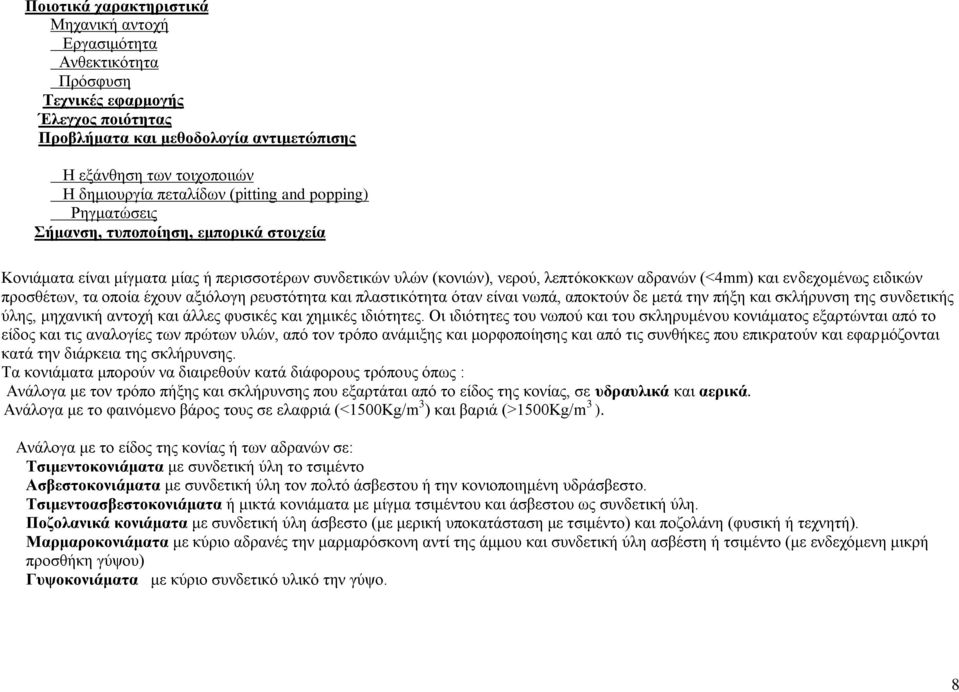 Ποιοτικά χαρακτηριστικά
Μηχανική αντοχή
Εργασιμότητα
Ανθεκτικότητα
Πρόσφυση
Τεχνικές εφαρμογής
Έλεγχος ποιότητας
Προβλήματα και μεθοδολογία αντιμετώπισης

Η εξάνθηση των τοιχοποιιών
Η δημιουργία πεταλίδων (pitting and popping)
Ρηγματώσεις
Σήμανση, τυποποίηση, εμπορικά στοιχεία

Κονιάματα είναι μίγματα μίας ή περισσοτέρων συνδετικών υλών (κονιών), νερού, λεπτόκοκκων αδρανών (<4mm) και ενδεχομένως ειδικών προσθέτων, τα οποία έχουν αξιόλογη ρευστότητα και πλαστικότητα όταν είναι νωπά, αποκτούν δε μετά την πήξη και σκλήρυνση της συνδετικής ύλης, μηχανική αντοχή και άλλες φυσικές και χημικές ιδιότητες. Οι ιδιότητες του νωπού και του σκληρυμένου κονιάματος εξαρτώνται από το είδος και τις αναλογίες των πρώτων υλών, από τον τρόπο ανάμιξης και μορφοποίησης και από τις συνθήκες που επικρατούν και εφαρμόζονται κατά την διάρκεια της σκλήρυνσης.
Τα κονιάματα μπορούν να διαιρεθούν κατά διάφορους τρόπους όπως :
Ανάλογα με τον τρόπο πήξης και σκλήρυνσης που εξαρτάται από το είδος της κονίας, σε υδραυλικά και αερικά.
Ανάλογα με το φαινόμενο βάρος τους σε ελαφριά (<1500Kg/m$^3$) και βαριά (>1500Kg/m$^3$ ).

Ανάλογα με το είδος της κονίας ή των αδρανών σε:
Τσιμεντοκονιάματα με συνδετική ύλη το τσιμέντο
Ασβεστοκονιάματα με συνδετική ύλη τον πολτό άσβεστου ή την κονιοποιημένη υδράσβεστο.
Τσιμεντοασβεστοκονιάματα ή μικτά κονιάματα με μίγμα τσιμέντου και άσβεστου ως συνδετική ύλη.
Ποζολανικά κονιάματα με συνδετική ύλη άσβεστο (με μερική υποκατάσταση με τσιμέντο) και ποζολάνη (φυσική ή τεχνητή).
Μαρμαροκονιάματα με κύριο αδρανές την μαρμαρόσκονη αντί της άμμου και συνδετική ύλη ασβέστη ή τσιμέντο (με ενδεχόμενη μικρή προσθήκη γύψου)
Γυψοκονιάματα με κύριο συνδετικό υλικό την γύψο.

8